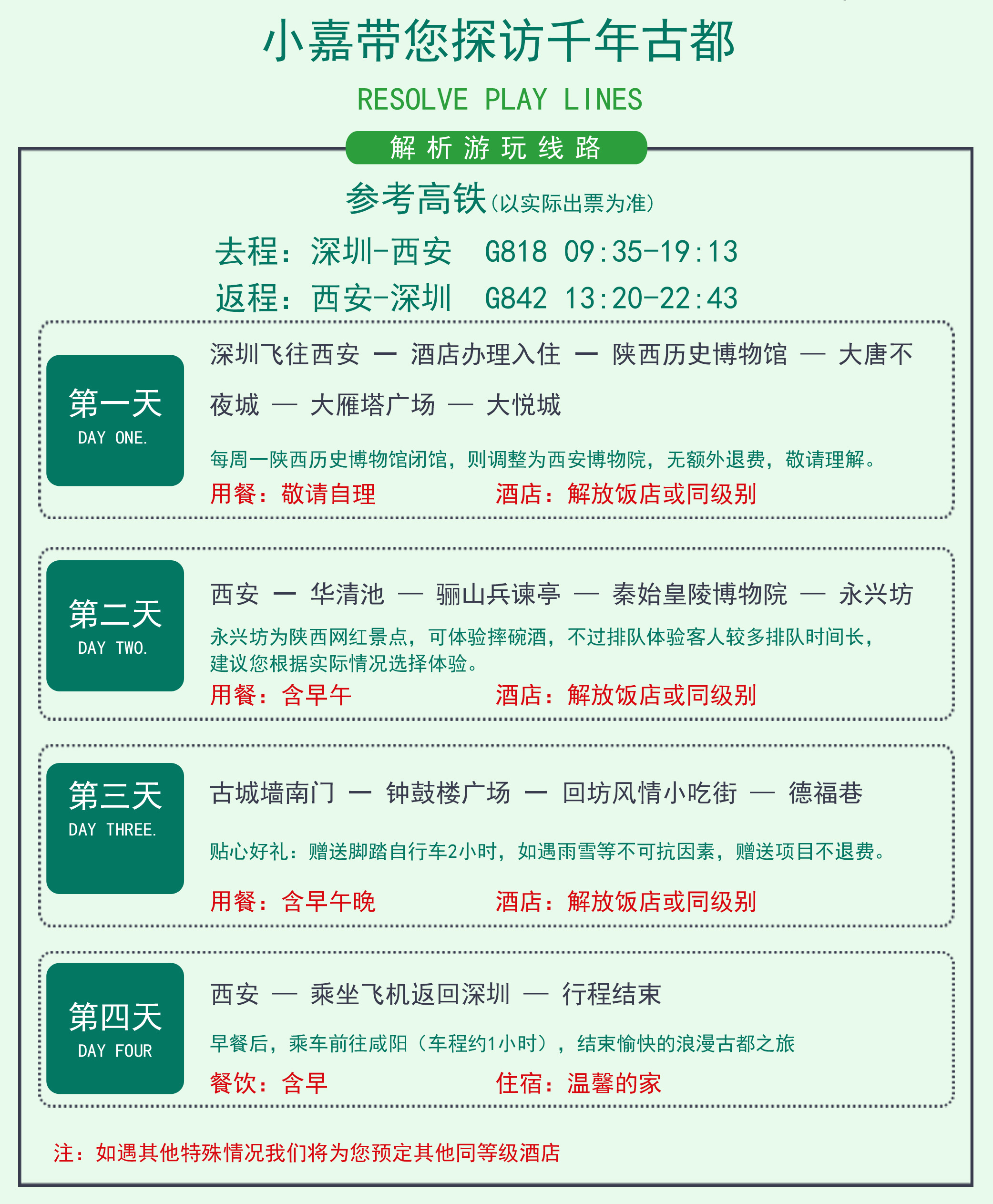 小嘉带您探访千年古都

RESOLVE PLAY LINES

解析游玩线路

参考高铁（以实际出票为准）

去程：深圳-西安 G818 09:35-19:13

返程：西安-深圳 G842 13:20-22:43

第一天
DAY ONE.

深圳飞往西安 — 酒店办理入住 — 陕西历史博物馆 — 大唐不夜城 — 大雁塔广场 — 大悦城

每周一陕西历史博物馆闭馆，则调整为西安博物院，无额外退费，敬请理解。

用餐：敬请自理 酒店：解放饭店或同级别

第二天
DAY TWO.

西安 — 华清池 — 骊山兵谏亭 — 秦始皇陵博物院 — 永兴坊

永兴坊为陕西网红景点，可体验摔碗酒，不过排队体验客人较多排队时间长，建议您根据实际情况选择体验。

用餐：含早午 酒店：解放饭店或同级别

第三天
DAY THREE.

古城墙南门 — 钟鼓楼广场 — 回坊风情小吃街 — 德福巷

贴心好礼：赠送脚踏自行车2小时，如遇雨雪等不可抗因素，赠送项目不退费。

用餐：含早午晚 酒店：解放饭店或同级别

第四天
DAY FOUR

西安 — 乘坐飞机返回深圳 — 行程结束

早餐后，乘车前往咸阳（车程约1小时），结束愉快的浪漫古都之旅

餐饮：含早 住宿：温馨的家

注：如遇其他特殊情况我们将为您预定其他同等级酒店